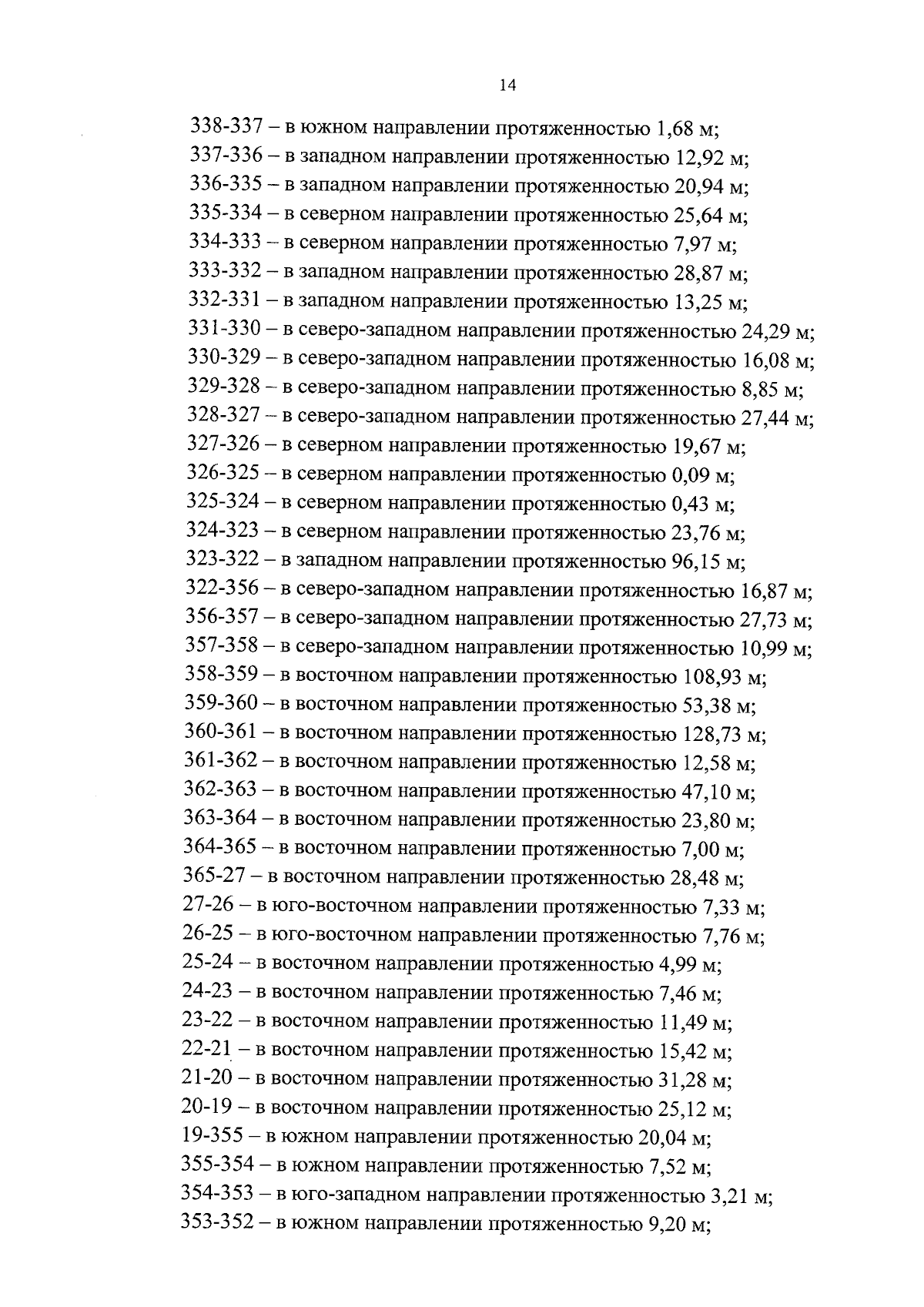 14

338-337 – в южном направлении протяженностью 1,68 м;
337-336 – в западном направлении протяженностью 12,92 м;
336-335 – в западном направлении протяженностью 20,94 м;
335-334 – в северном направлении протяженностью 25,64 м;
334-333 – в северном направлении протяженностью 7,97 м;
333-332 – в западном направлении протяженностью 28,87 м;
332-331 – в западном направлении протяженностью 13,25 м;
331-330 – в северо-западном направлении протяженностью 24,29 м;
330-329 – в северо-западном направлении протяженностью 16,08 м;
329-328 – в северо-западном направлении протяженностью 8,85 м;
328-327 – в северо-западном направлении протяженностью 27,44 м;
327-326 – в северном направлении протяженностью 19,67 м;
326-325 – в северном направлении протяженностью 0,09 м;
325-324 – в северном направлении протяженностью 0,43 м;
324-323 – в северном направлении протяженностью 23,76 м;
323-322 – в западном направлении протяженностью 96,15 м;
322-356 – в северо-западном направлении протяженностью 16,87 м;
356-357 – в северо-западном направлении протяженностью 27,73 м;
357-358 – в северо-западном направлении протяженностью 10,99 м;
358-359 – в восточном направлении протяженностью 108,93 м;
359-360 – в восточном направлении протяженностью 53,38 м;
360-361 – в восточном направлении протяженностью 128,73 м;
361-362 – в восточном направлении протяженностью 12,58 м;
362-363 – в восточном направлении протяженностью 47,10 м;
363-364 – в восточном направлении протяженностью 23,80 м;
364-365 – в восточном направлении протяженностью 7,00 м;
365-27 – в восточном направлении протяженностью 28,48 м;
27-26 – в юго-восточном направлении протяженностью 7,33 м;
26-25 – в юго-восточном направлении протяженностью 7,76 м;
25-24 – в восточном направлении протяженностью 4,99 м;
24-23 – в восточном направлении протяженностью 7,46 м;
23-22 – в восточном направлении протяженностью 11,49 м;
22-21 – в восточном направлении протяженностью 15,42 м;
21-20 – в восточном направлении протяженностью 31,28 м;
20-19 – в восточном направлении протяженностью 25,12 м;
19-355 – в южном направлении протяженностью 20,04 м;
355-354 – в южном направлении протяженностью 7,52 м;
354-353 – в юго-западном направлении протяженностью 3,21 м;
353-352 – в южном направлении протяженностью 9,20 м;